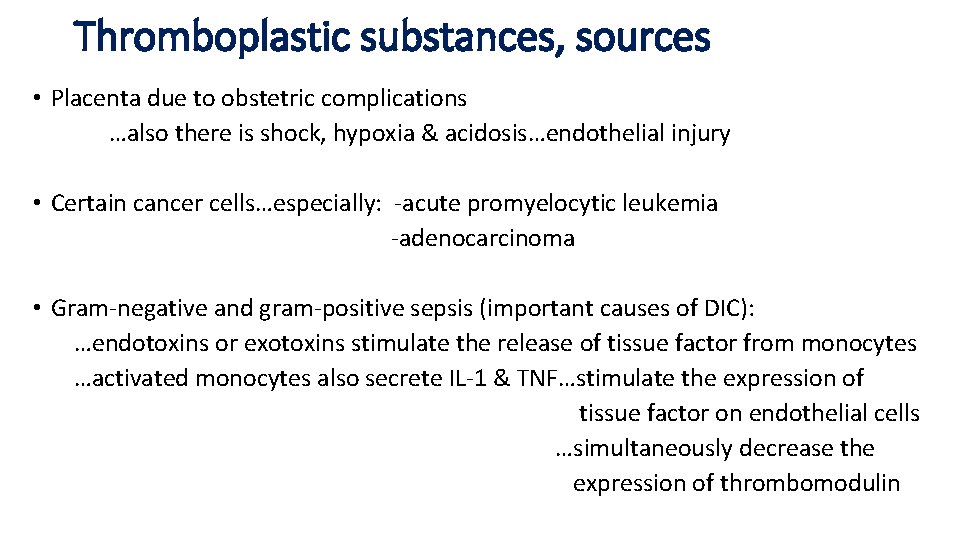 Thromboplastic substances, sources

• Placenta due to obstetric complications
…also there is shock, hypoxia & acidosis…endothelial injury

• Certain cancer cells…especially: -acute promyelocytic leukemia
-adenocarcinoma

• Gram-negative and gram-positive sepsis (important causes of DIC):
…endotoxins or exotoxins stimulate the release of tissue factor from monocytes
…activated monocytes also secrete IL-1 & TNF…stimulate the expression of tissue factor on endothelial cells
…simultaneously decrease the expression of thrombomodulin